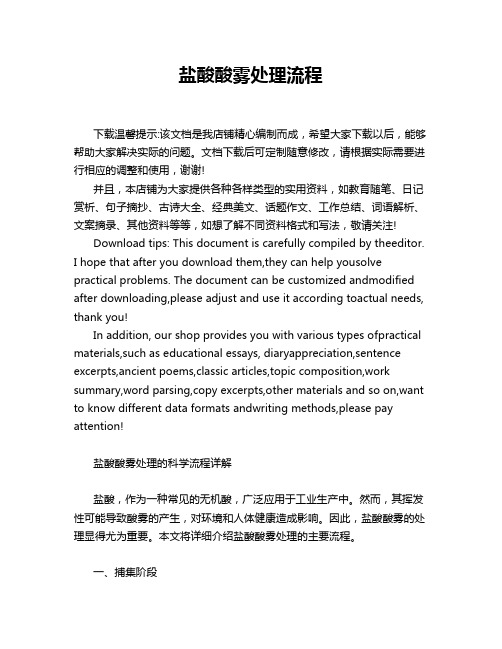 盐酸酸雾处理流程

下载温馨提示:该文档是我店铺精心编制而成，希望大家下载以后，能够帮助大家解决实际的问题。文档下载后可定制随意修改，请根据实际需要进行相应的调整和使用，谢谢!

并且，本店铺为大家提供各种各样类型的实用资料，如教育随笔、日记赏析、句子摘抄、古诗大全、经典美文、话题作文、工作总结、词语解析、文案摘录、其他资料等等，如想了解不同资料格式和写法，敬请关注!

Download tips: This document is carefully compiled by theeditor. I hope that after you download them,they can help yousolve practical problems. The document can be customized andmodified after downloading,please adjust and use it according toactual needs, thank you!

In addition, our shop provides you with various types ofpractical materials,such as educational essays, diaryappreciation,sentence excerpts,ancient poems,classic articles,topic composition,work summary,word parsing,copy excerpts,other materials and so on,want to know different data formats andwriting methods,please pay attention!

盐酸酸雾处理的科学流程详解

盐酸，作为一种常见的无机酸，广泛应用于工业生产中。然而，其挥发性可能导致酸雾的产生，对环境和人体健康造成影响。因此，盐酸酸雾的处理显得尤为重要。本文将详细介绍盐酸酸雾处理的主要流程。

一、捕集阶段